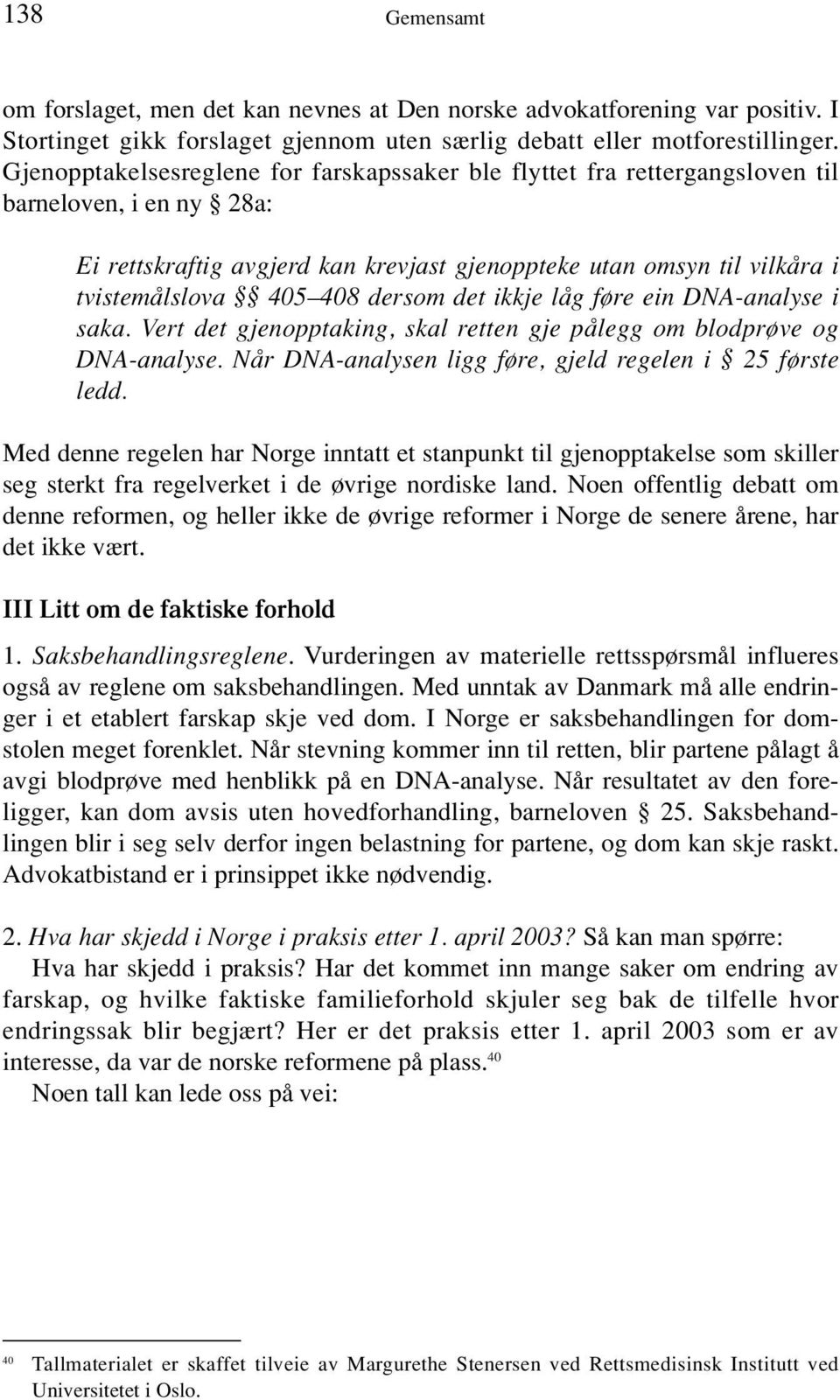 138 Gemensamt

om forslaget, men det kan nevnes at Den norske advokatforening var positiv. I Stortinget gikk forslaget gjennom uten særlig debatt eller motforestillinger. Gjenopptakelsesreglene for farskapssaker ble flyttet fra rettergangsloven til barneloven, i en ny § 28a:

Ei rettskraftig avgjerd kan krevjast gjenoppteke utan omsyn til vilkåra i tvistemålslova §§ 405–408 dersom det ikkje låg føre ein DNA-analyse i saka. Vert det gjenopptaking, skal retten gje pålegg om blodprøve og DNA-analyse. Når DNA-analysen ligg føre, gjeld regelen i § 25 første ledd.

Med denne regelen har Norge inntatt et stanpunkt til gjenopptakelse som skiller seg sterkt fra regelverket i de øvrige nordiske land. Noen offentlig debatt om denne reformen, og heller ikke de øvrige reformer i Norge de senere årene, har det ikke vært.

III Litt om de faktiske forhold

1. Saksbehandlingsreglene. Vurderingen av materielle rettsspørsmål influeres også av reglene om saksbehandlingen. Med unntak av Danmark må alle endringer i et etablert farskap skje ved dom. I Norge er saksbehandlingen for domstolen meget forenklet. Når stevning kommer inn til retten, blir partene pålagt å avgi blodprøve med henblikk på en DNA-analyse. Når resultatet av den foreligger, kan dom avsis uten hovedforhandling, barneloven § 25. Saksbehandlingen blir i seg selv derfor ingen belastning for partene, og dom kan skje raskt. Advokatbistand er i prinsippet ikke nødvendig.

2. Hva har skjedd i Norge i praksis etter 1. april 2003? Så kan man spørre:
Hva har skjedd i praksis? Har det kommet inn mange saker om endring av farskap, og hvilke faktiske familieforhold skjuler seg bak de tilfelle hvor endringssak blir begjært? Her er det praksis etter 1. april 2003 som er av interesse, da var de norske reformene på plass.$^{40}$
Noen tall kan lede oss på vei:

$^{40}$ Tallmaterialet er skaffet tilveie av Margurethe Stenersen ved Rettsmedisinsk Institutt ved Universitetet i Oslo.